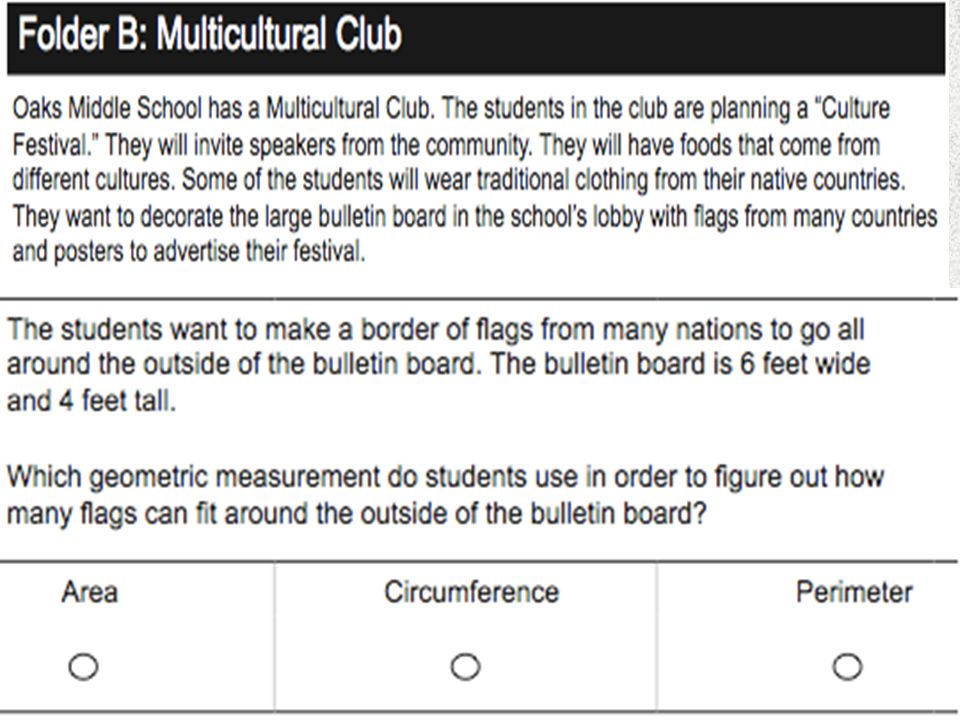 Folder B: Multicultural Club

Oaks Middle School has a Multicultural Club. The students in the club are planning a "Culture Festival." They will invite speakers from the community. They will have foods that come from different cultures. Some of the students will wear traditional clothing from their native countries. They want to decorate the large bulletin board in the school's lobby with flags from many countries and posters to advertise their festival.

The students want to make a border of flags from many nations to go all around the outside of the bulletin board. The bulletin board is 6 feet wide and 4 feet tall.

Which geometric measurement do students use in order to figure out how many flags can fit around the outside of the bulletin board?

| Area | Circumference | Perimeter |
|---|---|---|
| ○ | ○ | ○ |